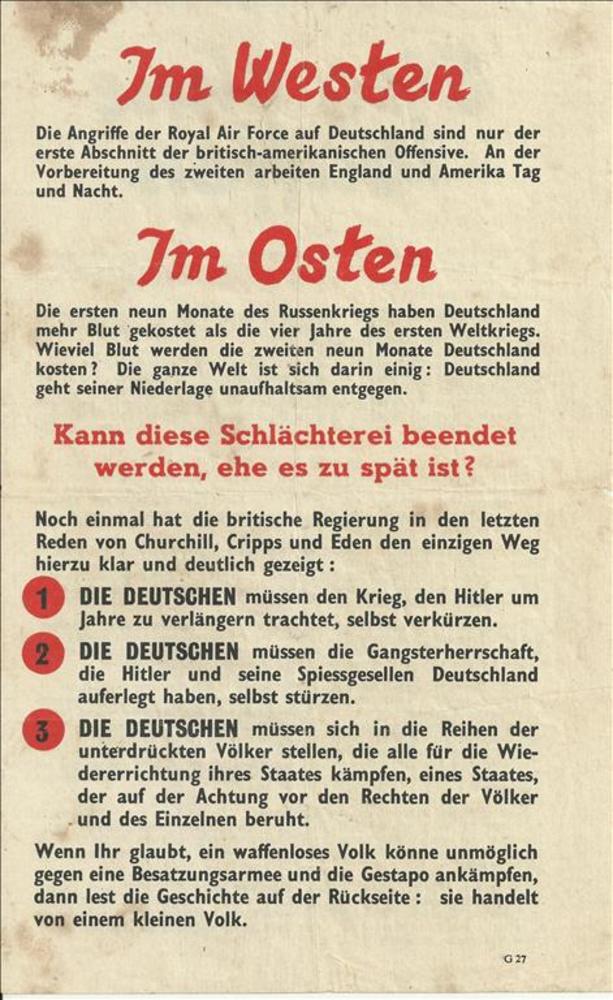 Im Westen

Die Angriffe der Royal Air Force auf Deutschland sind nur der erste Abschnitt der britisch-amerikanischen Offensive. An der Vorbereitung des zweiten arbeiten England und Amerika Tag und Nacht.

Im Osten

Die ersten neun Monate des Russenkriegs haben Deutschland mehr Blut gekostet als die vier Jahre des ersten Weltkriegs. Wieviel Blut werden die zweiten neun Monate Deutschland kosten? Die ganze Welt ist sich darin einig: Deutschland geht seiner Niederlage unaufhaltsam entgegen.

Kann diese Schlächterei beendet werden, ehe es zu spät ist?

Noch einmal hat die britische Regierung in den letzten Reden von Churchill, Cripps und Eden den einzigen Weg hierzu klar und deutlich gezeigt:

1 DIE DEUTSCHEN müssen den Krieg, den Hitler um Jahre zu verlängern trachtet, selbst verkürzen.

2 DIE DEUTSCHEN müssen die Gangsterherrschaft, die Hitler und seine Spiessgesellen Deutschland auferlegt haben, selbst stürzen.

3 DIE DEUTSCHEN müssen sich in die Reihen der unterdrückten Völker stellen, die alle für die Wiedererrichtung ihres Staates kämpfen, eines Staates, der auf der Achtung vor den Rechten der Völker und des Einzelnen beruht.

Wenn Ihr glaubt, ein waffenloses Volk könne unmöglich gegen eine Besatzungsarmee und die Gestapo ankämpfen, dann lest die Geschichte auf der Rückseite: sie handelt von einem kleinen Volk.

G 27